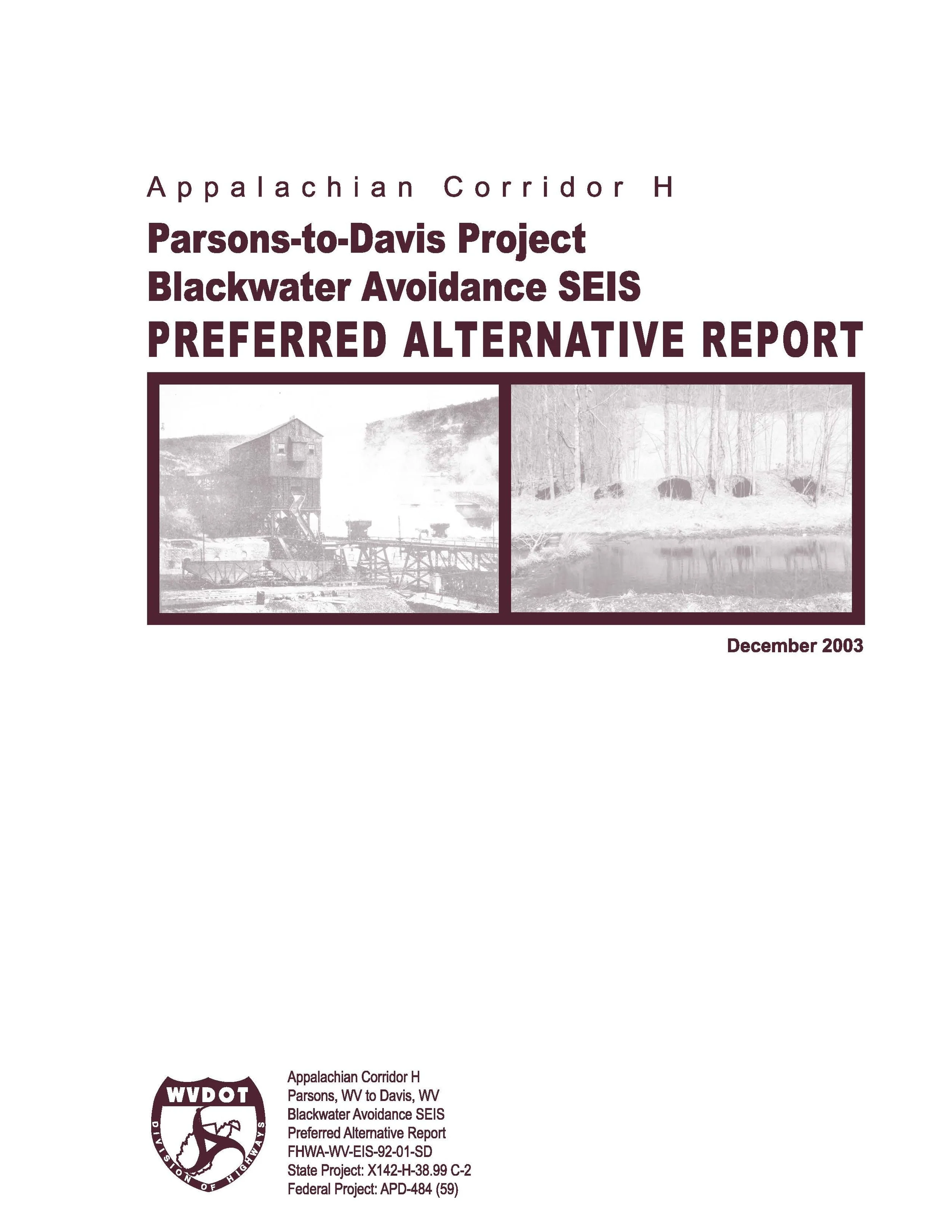 Appalachian Corridor H

Parsons-to-Davis Project
Blackwater Avoidance SEIS
PREFERRED ALTERNATIVE REPORT

December 2003

WVDOT
DIVISION OF HIGHWAYS

Appalachian Corridor H
Parsons, WV to Davis, WV
Blackwater Avoidance SEIS
Preferred Alternative Report
FHWA-WV-EIS-92-01-SD
State Project: X142-H-38.99 C-2
Federal Project: APD-484 (59)